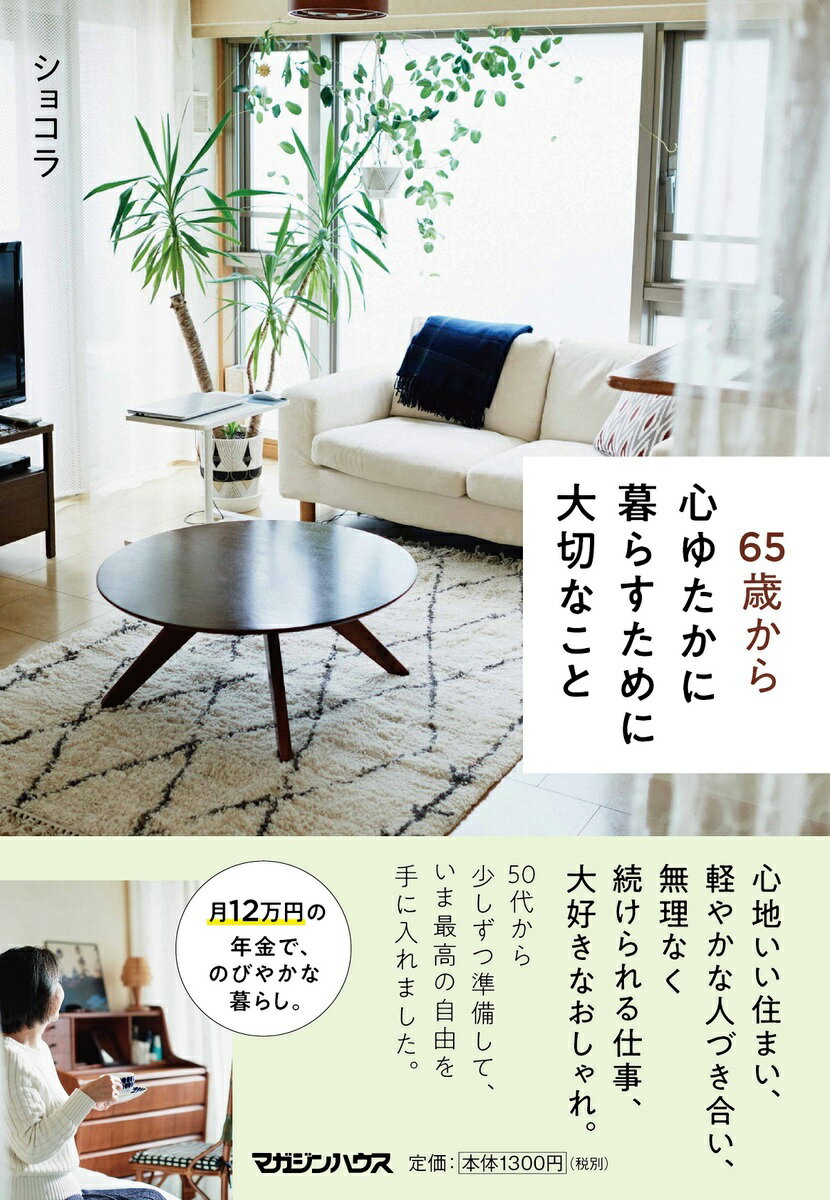 ショコラ

65歳から
心ゆたかに
暮らすために
大切なこと

心地いい住まい、
軽やかな人づき合い、
無理なく
続けられる仕事、
大好きなおしゃれ。

50代から
少しずつ準備して、
いま最高の自由を
手に入れました。

月12万円の
年金で、
のびやかな
暮らし。

マガジンハウス　定価：本体1300円（税別）